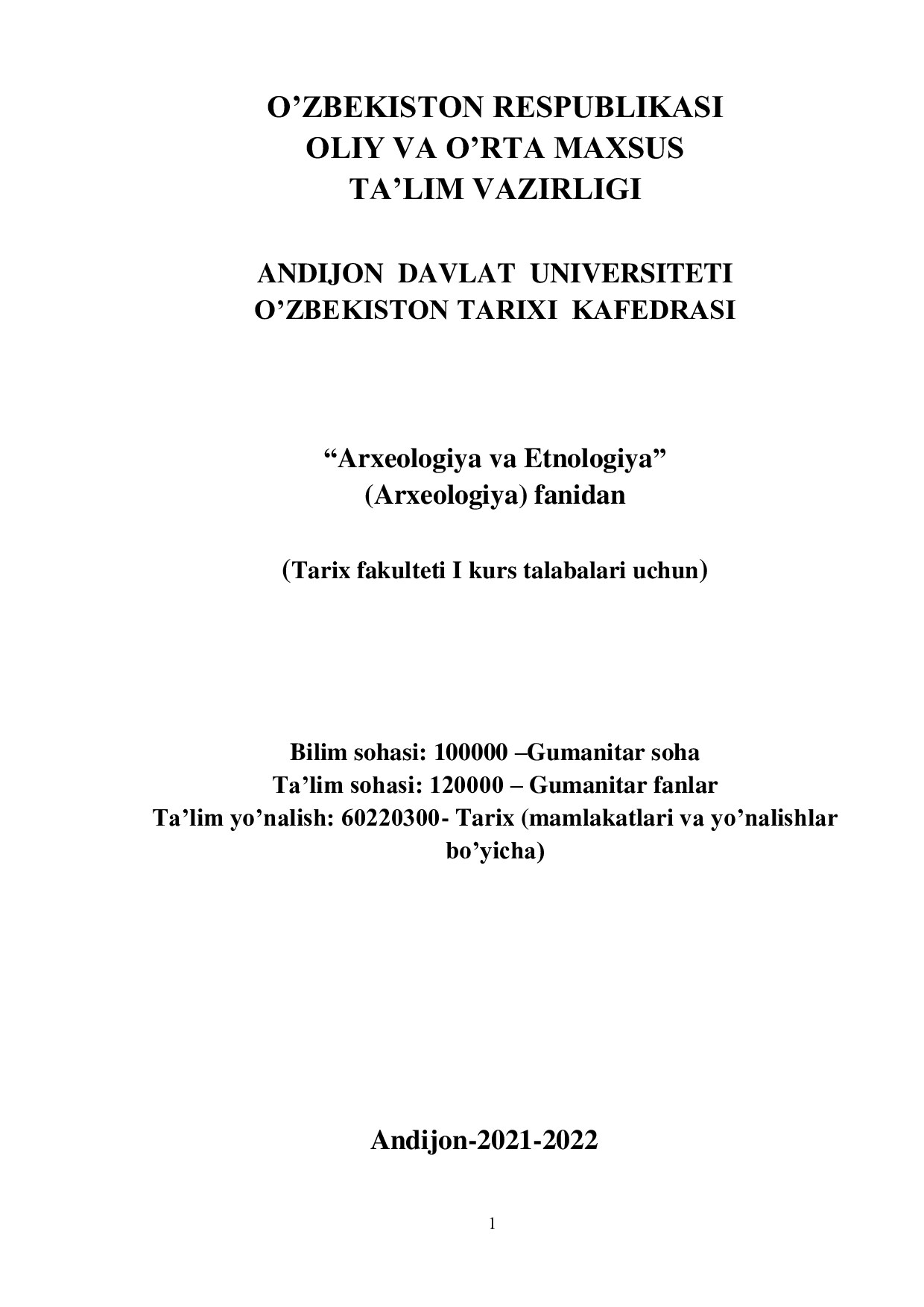 O’ZBEKISTON RESPUBLIKASI
OLIY VA O’RTA MAXSUS
TA’LIM VAZIRLIGI

ANDIJON DAVLAT UNIVERSITETI
O’ZBEKISTON TARIXI KAFEDRASI

“Arxeologiya va Etnologiya”
(Arxeologiya) fanidan

(Tarix fakulteti I kurs talabalari uchun)

Bilim sohasi: 100000 –Gumanitar soha
Ta’lim sohasi: 120000 – Gumanitar fanlar
Ta’lim yo’nalish: 60220300- Tarix (mamlakatlari va yo’nalishlar bo’yicha)

Andijon-2021-2022

1